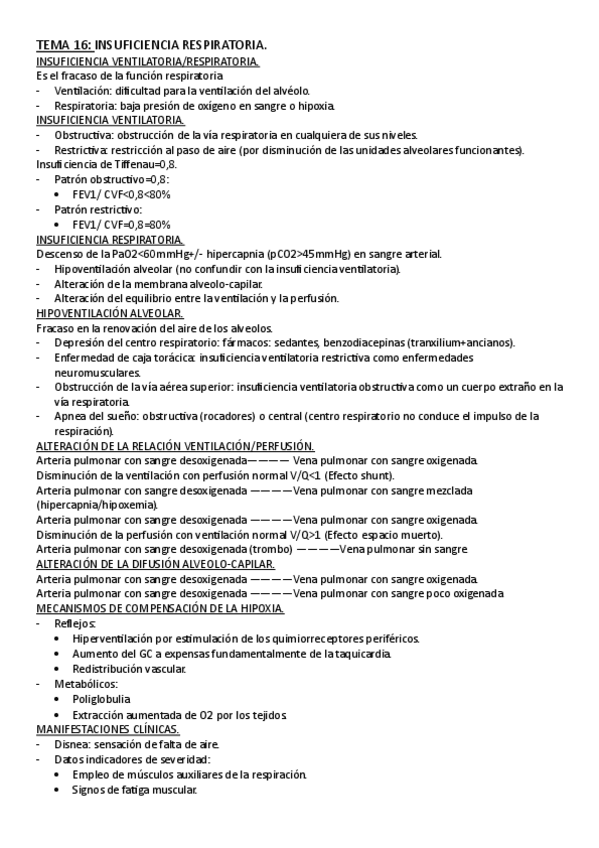 TEMA 16: INSUFICIENCIA RESPIRATORIA.
INSUFICIENCIA VENTILATORIA/RESPIRATORIA.
Es el fracaso de la función respiratoria
- Ventilación: dificultad para la ventilación del alvéolo.
- Respiratoria: baja presión de oxígeno en sangre o hipoxia.
INSUFICIENCIA VENTILATORIA.
- Obstructiva: obstrucción de la vía respiratoria en cualquiera de sus niveles.
- Restrictiva: restricción al paso de aire (por disminución de las unidades alveolares funcionantes).
Insuficiencia de Tiffenau=0,8.
- Patrón obstructivo=0,8:
• FEV1/ CVF<0,8<80%
- Patrón restrictivo:
• FEV1/ CVF=0,8=80%
INSUFICIENCIA RESPIRATORIA.
Descenso de la PaO2<60mmHg+/- hipercapnia (pCO2>45mmHg) en sangre arterial.
- Hipoventilación alveolar (no confundir con la insuficiencia ventilatoria).
- Alteración de la membrana alveolo-capilar.
- Alteración del equilibrio entre la ventilación y la perfusión.
HIPOVENTILACIÓN ALVEOLAR.
Fracaso en la renovación del aire de los alveolos.
- Depresión del centro respiratorio: fármacos: sedantes, benzodiacepinas (tranxilium+ancianos).
- Enfermedad de caja torácica: insuficiencia ventilatoria restrictiva como enfermedades neuromusculares.
- Obstrucción de la vía aérea superior: insuficiencia ventilatoria obstructiva como un cuerpo extraño en la vía respiratoria.
- Apnea del sueño: obstructiva (rocadores) o central (centro respiratorio no conduce el impulso de la respiración).
ALTERACIÓN DE LA RELACIÓN VENTILACIÓN/PERFUSIÓN.
Arteria pulmonar con sangre desoxigenada———— Vena pulmonar con sangre oxigenada.
Disminución de la ventilación con perfusión normal V/Q<1 (Efecto shunt).
Arteria pulmonar con sangre desoxigenada ————Vena pulmonar con sangre mezclada (hipercapnia/hipoxemia).
Arteria pulmonar con sangre desoxigenada ————Vena pulmonar con sangre oxigenada.
Disminución de la perfusión con ventilación normal V/Q>1 (Efecto espacio muerto).
Arteria pulmonar con sangre desoxigenada (trombo) ————Vena pulmonar sin sangre
ALTERACIÓN DE LA DIFUSIÓN ALVEOLO-CAPILAR.
Arteria pulmonar con sangre desoxigenada ————Vena pulmonar con sangre oxigenada.
Arteria pulmonar con sangre desoxigenada ————Vena pulmonar con sangre poco oxigenada
MECANISMOS DE COMPENSACIÓN DE LA HIPOXIA.
- Reflejos:
• Hiperventilación por estimulación de los quimiorreceptores periféricos.
• Aumento del GC a expensas fundamentalmente de la taquicardia.
• Redistribución vascular.
- Metabólicos:
• Poliglobulia
• Extracción aumentada de O2 por los tejidos.
MANIFESTACIONES CLÍNICAS.
- Disnea: sensación de falta de aire.
- Datos indicadores de severidad:
• Empleo de músculos auxiliares de la respiración.
• Signos de fatiga muscular.